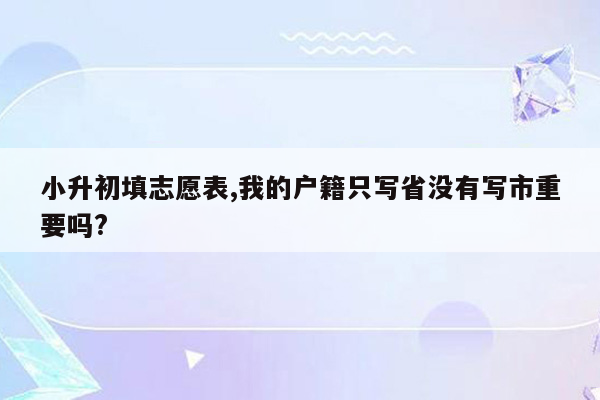 小升初填志愿表,我的户籍只写省没有写市重要吗?